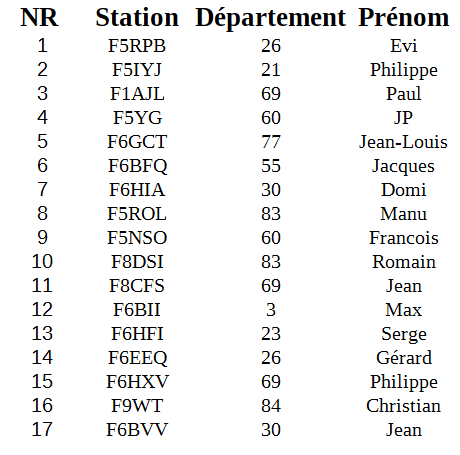 | NR | Station | Département | Prénom |
|---|---|---|---|
| 1 | F5RPB | 26 | Evi |
| 2 | F5IYJ | 21 | Philippe |
| 3 | F1AJL | 69 | Paul |
| 4 | F5YG | 60 | JP |
| 5 | F6GCT | 77 | Jean-Louis |
| 6 | F6BFQ | 55 | Jacques |
| 7 | F6HIA | 30 | Domi |
| 8 | F5ROL | 83 | Manu |
| 9 | F5NSO | 60 | Francois |
| 10 | F8DSI | 83 | Romain |
| 11 | F8CFS | 69 | Jean |
| 12 | F6BII | 3 | Max |
| 13 | F6HFI | 23 | Serge |
| 14 | F6EEQ | 26 | Gérard |
| 15 | F6HXV | 69 | Philippe |
| 16 | F9WT | 84 | Christian |
| 17 | F6BVV | 30 | Jean |